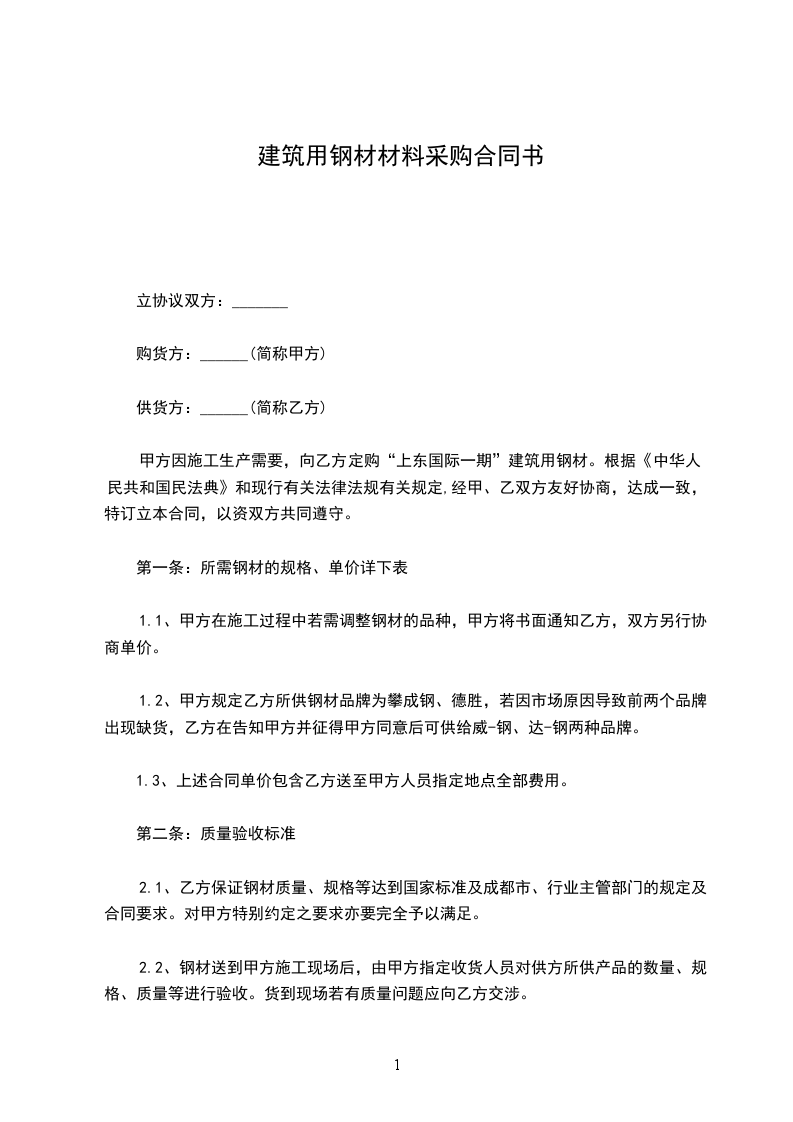 建筑用钢材材料采购合同书

立协议双方：_______

购货方：______(简称甲方)

供货方：______(简称乙方)

甲方因施工生产需要，向乙方定购“上东国际一期”建筑用钢材。根据《中华人民共和国民法典》和现行有关法律法规有关规定,经甲、乙双方友好协商，达成一致，特订立本合同，以资双方共同遵守。

第一条：所需钢材的规格、单价详下表

1.1、甲方在施工过程中若需调整钢材的品种，甲方将书面通知乙方，双方另行协商单价。

1.2、甲方规定乙方所供钢材品牌为攀成钢、德胜，若因市场原因导致前两个品牌出现缺货，乙方在告知甲方并征得甲方同意后可供给威-钢、达-钢两种品牌。

1.3、上述合同单价包含乙方送至甲方人员指定地点全部费用。

第二条：质量验收标准

2.1、乙方保证钢材质量、规格等达到国家标准及成都市、行业主管部门的规定及合同要求。对甲方特别约定之要求亦要完全予以满足。

2.2、钢材送到甲方施工现场后，由甲方指定收货人员对供方所供产品的数量、规格、质量等进行验收。货到现场若有质量问题应向乙方交涉。

1